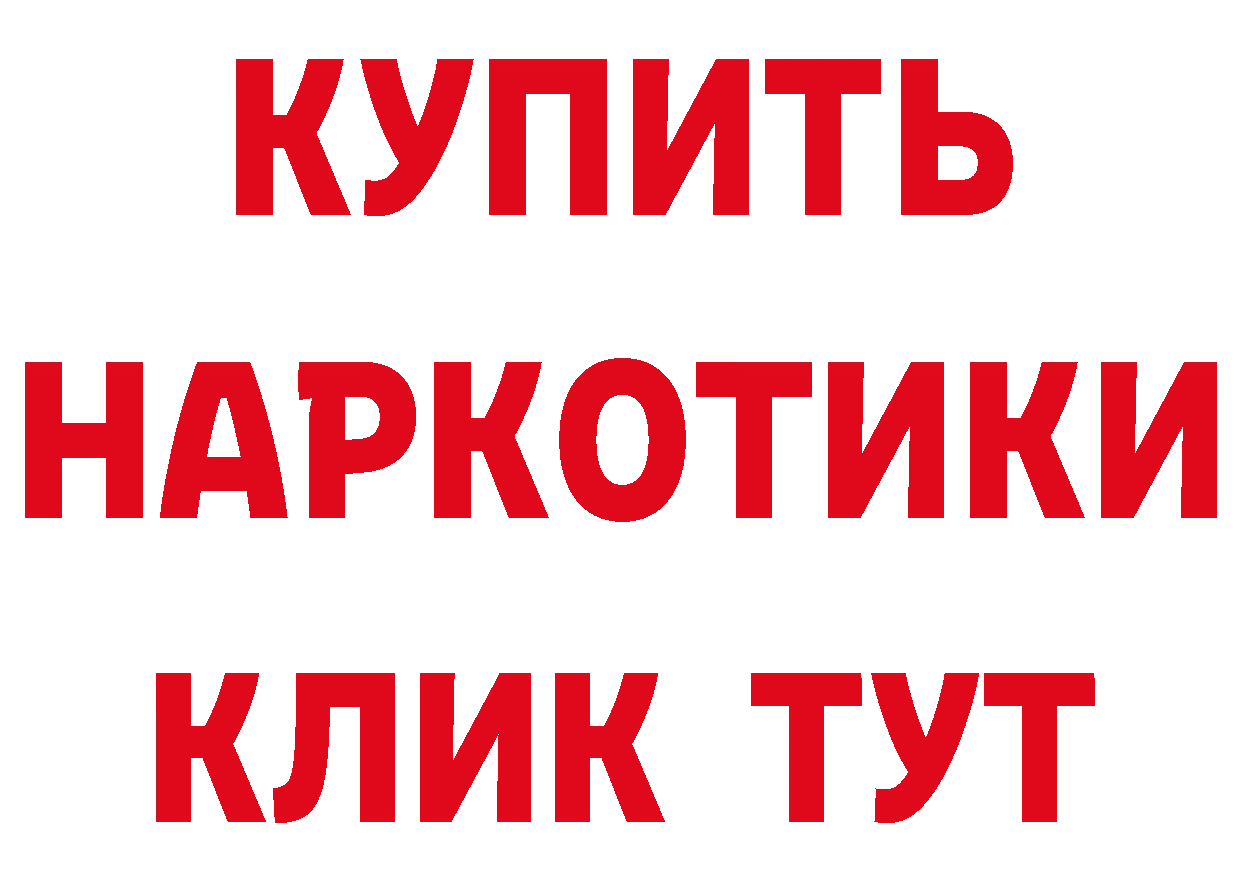 КУПИТЬ
НАРКОТИКИ
КЛИК ТУТ